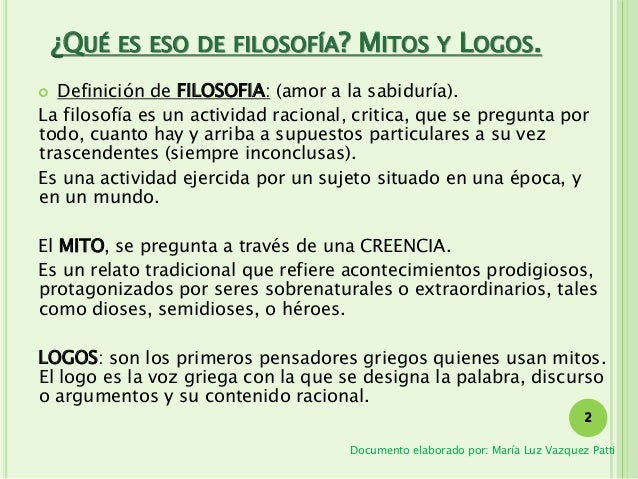 ¿QUÉ ES ESO DE FILOSOFÍA? MITOS Y LOGOS.

Definición de FILOSOFIA: (amor a la sabiduría).

La filosofía es un actividad racional, critica, que se pregunta por todo, cuanto hay y arriba a supuestos particulares a su vez trascendentes (siempre inconclusas).

Es una actividad ejercida por un sujeto situado en una época, y en un mundo.

El MITO, se pregunta a través de una CREENCIA.

Es un relato tradicional que refiere acontecimientos prodigiosos, protagonizados por seres sobrenaturales o extraordinarios, tales como dioses, semidioses, o héroes.

LOGOS: son los primeros pensadores griegos quienes usan mitos. El logo es la voz griega con la que se designa la palabra, discurso o argumentos y su contenido racional.

2

Documento elaborado por: María Luz Vazquez Patti